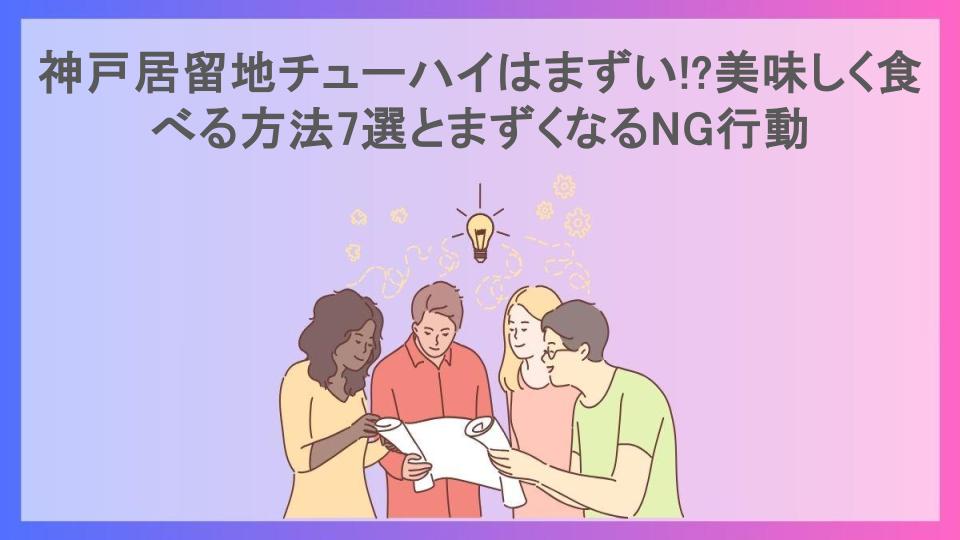 神戸居留地チューハイはまずい⁉美味しく食べる方法7選とまずくなるNG行動